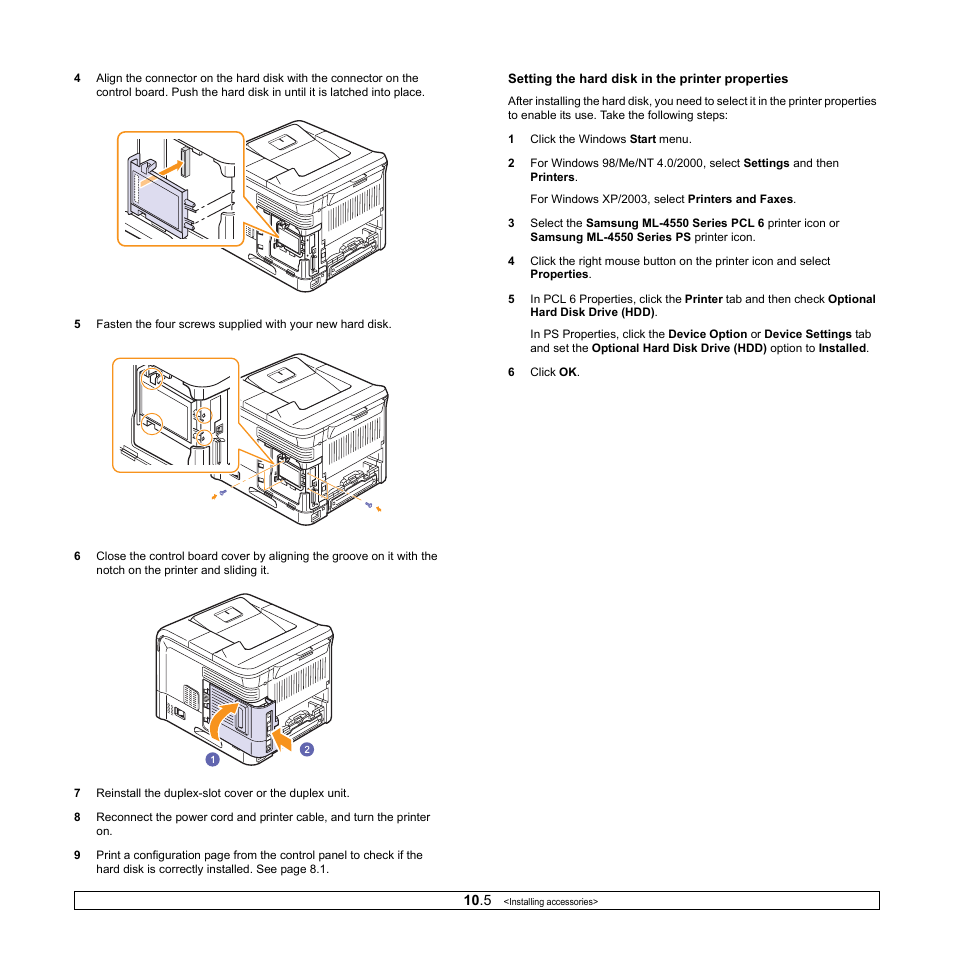 4 Align the connector on the hard disk with the connector on the control board. Push the hard disk in until it is latched into place.

5 Fasten the four screws supplied with your new hard disk.

6 Close the control board cover by aligning the groove on it with the notch on the printer and sliding it.

1

2

7 Reinstall the duplex-slot cover or the duplex unit.

8 Reconnect the power cord and printer cable, and turn the printer on.

9 Print a configuration page from the control panel to check if the hard disk is correctly installed. See page 8.1.

Setting the hard disk in the printer properties

After installing the hard disk, you need to select it in the printer properties to enable its use. Take the following steps:

1 Click the Windows Start menu.

2 For Windows 98/Me/NT 4.0/2000, select Settings and then Printers.

For Windows XP/2003, select Printers and Faxes.

3 Select the Samsung ML-4550 Series PCL 6 printer icon or Samsung ML-4550 Series PS printer icon.

4 Click the right mouse button on the printer icon and select Properties.

5 In PCL 6 Properties, click the Printer tab and then check Optional Hard Disk Drive (HDD).

In PS Properties, click the Device Option or Device Settings tab and set the Optional Hard Disk Drive (HDD) option to Installed.

6 Click OK.

10.5 <Installing accessories>